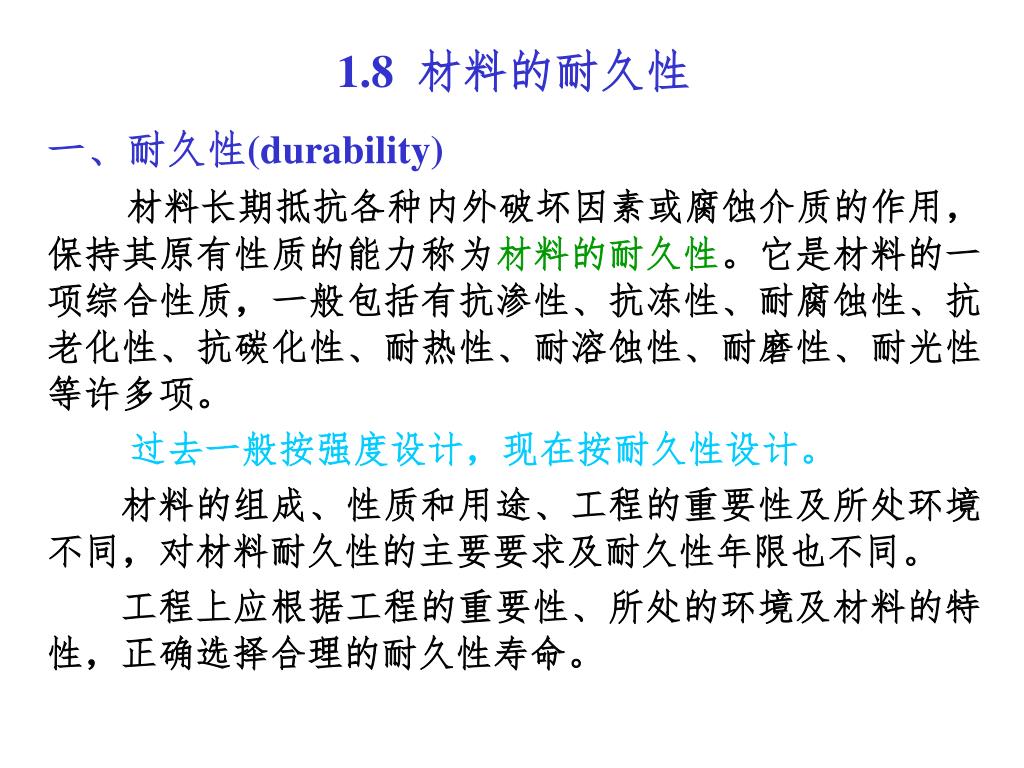 1.8 材料的耐久性

一、耐久性(durability)

材料长期抵抗各种内外破坏因素或腐蚀介质的作用，保持其原有性质的能力称为材料的耐久性。它是材料的一项综合性质，一般包括有抗渗性、抗冻性、耐腐蚀性、抗老化性、抗碳化性、耐热性、耐溶蚀性、耐磨性、耐光性等许多项。

过去一般按强度设计，现在按耐久性设计。

材料的组成、性质和用途、工程的重要性及所处环境不同，对材料耐久性的主要要求及耐久性年限也不同。

工程上应根据工程的重要性、所处的环境及材料的特性，正确选择合理的耐久性寿命。